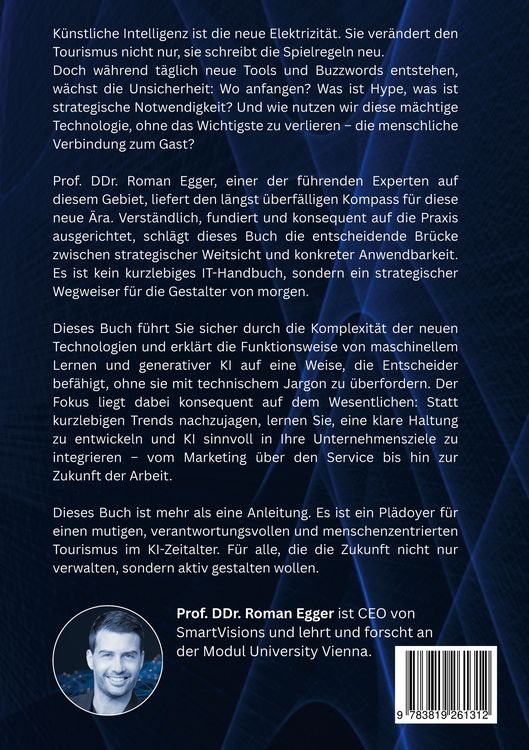 Künstliche Intelligenz ist die neue Elektrizität. Sie verändert den Tourismus nicht nur, sie schreibt die Spielregeln neu. Doch während täglich neue Tools und Buzzwords entstehen, wächst die Unsicherheit: Wo anfangen? Was ist Hype, was ist strategische Notwendigkeit? Und wie nutzen wir diese mächtige Technologie, ohne das Wichtigste zu verlieren – die menschliche Verbindung zum Gast?

Prof. DDr. Roman Egger, einer der führenden Experten auf diesem Gebiet, liefert den längst überfälligen Kompass für diese neue Ära. Verständlich, fundiert und konsequent auf die Praxis ausgerichtet, schlägt dieses Buch die entscheidende Brücke zwischen strategischer Weitsicht und konkreter Anwendbarkeit. Es ist kein kurzlebiges IT-Handbuch, sondern ein strategischer Wegweiser für die Gestalter von morgen.

Dieses Buch führt Sie sicher durch die Komplexität der neuen Technologien und erklärt die Funktionsweise von maschinellem Lernen und generativer KI auf eine Weise, die Entscheider befähigt, ohne sie mit technischem Jargon zu überfordern. Der Fokus liegt dabei konsequent auf dem Wesentlichen: Statt kurzlebigen Trends nachzujagen, lernen Sie, eine klare Haltung zu entwickeln und KI sinnvoll in Ihre Unternehmensziele zu integrieren – vom Marketing über den Service bis hin zur Zukunft der Arbeit.

Dieses Buch ist mehr als eine Anleitung. Es ist ein Plädoyer für einen mutigen, verantwortungsvollen und menschenzentrierten Tourismus im KI-Zeitalter. Für alle, die die Zukunft nicht nur verwalten, sondern aktiv gestalten wollen.

Prof. DDr. Roman Egger ist CEO von SmartVisions und lehrt und forscht an der Modul University Vienna.

9 783819 261312